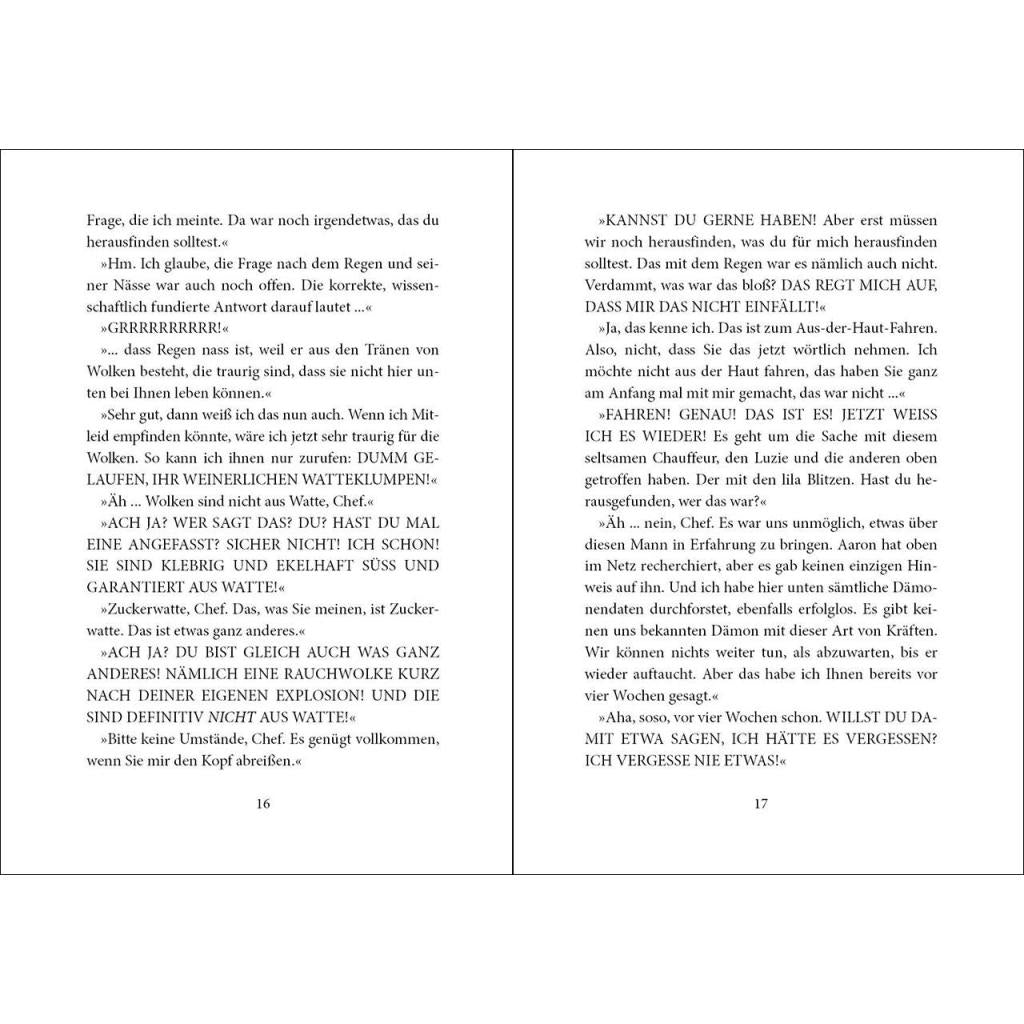 Frage, die ich meinte. Da war noch irgendetwas, das du herausfinden solltest.«

»Hm. Ich glaube, die Frage nach dem Regen und seiner Nässe war auch noch offen. Die korrekte, wissenschaftlich fundierte Antwort darauf lautet ...«

»GRRRRRRRRRR!«

»... dass Regen nass ist, weil er aus den Tränen von Wolken besteht, die traurig sind, dass sie nicht hier unten bei Ihnen leben können.«

»Sehr gut, dann weiß ich das nun auch. Wenn ich Mitleid empfinden könnte, wäre ich jetzt sehr traurig für die Wolken. So kann ich ihnen nur zurufen: DUMM GELAUFEN, IHR WEINERLICHEN WATTEKLUMPEN!«

»Äh ... Wolken sind nicht aus Watte, Chef.«

»ACH JA? WER SAGT DAS? DU? HAST DU MAL EINE ANGEFASST? SICHER NICHT! ICH SCHON! SIE SIND KLEBRIG UND EKELHAFT SÜSS UND GARANTIERT AUS WATTE!«

»Zuckerwatte, Chef. Das, was Sie meinen, ist Zuckerwatte. Das ist etwas ganz anderes.«

»ACH JA? DU BIST GLEICH AUCH WAS GANZ ANDERES! NÄMLICH EINE RAUCHWOLKE KURZ NACH DEINER EIGENEN EXPLOSION! UND DIE SIND DEFINITIV NICHT AUS WATTE!«

»Bitte keine Umstände, Chef. Es genügt vollkommen, wenn Sie mir den Kopf abreißen.«

16

»KANNST DU GERNE HABEN! Aber erst müssen wir noch herausfinden, was du für mich herausfinden solltest. Das mit dem Regen war es nämlich auch nicht. Verdammt, was war das bloß? DAS REGT MICH AUF, DASS MIR DAS NICHT EINFÄLLT!«

»Ja, das kenne ich. Das ist zum Aus-der-Haut-Fahren. Also, nicht, dass Sie das jetzt wörtlich nehmen. Ich möchte nicht aus der Haut fahren, das haben Sie ganz am Anfang mal mit mir gemacht, das war nicht ...«

»FAHREN! GENAU! DAS IST ES! JETZT WEISS ICH ES WIEDER! Es geht um die Sache mit diesem seltsamen Chauffeur, den Luzie und die anderen oben getroffen haben. Der mit den lila Blitzen. Hast du herausgefunden, wer das war?«

»Äh ... nein, Chef. Es war uns unmöglich, etwas über diesen Mann in Erfahrung zu bringen. Aaron hat oben im Netz recherchiert, aber es gab keinen einzigen Hinweis auf ihn. Und ich habe hier unten sämtliche Dämonendaten durchforstet, ebenfalls erfolglos. Es gibt keinen uns bekannten Dämon mit dieser Art von Kräften. Wir können nichts weiter tun, als abzuwarten, bis er wieder auftaucht. Aber das habe ich Ihnen bereits vor vier Wochen gesagt.«

»Aha, soso, vor vier Wochen schon. WILLST DU DAMIT ETWA SAGEN, ICH HÄTTE ES VERGESSEN? ICH VERGESSE NIE ETWAS!«

17